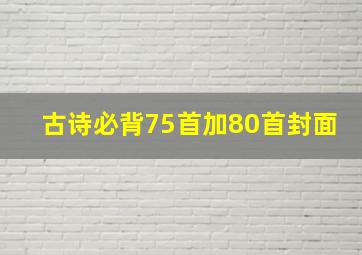 古诗必背75首加80首封面